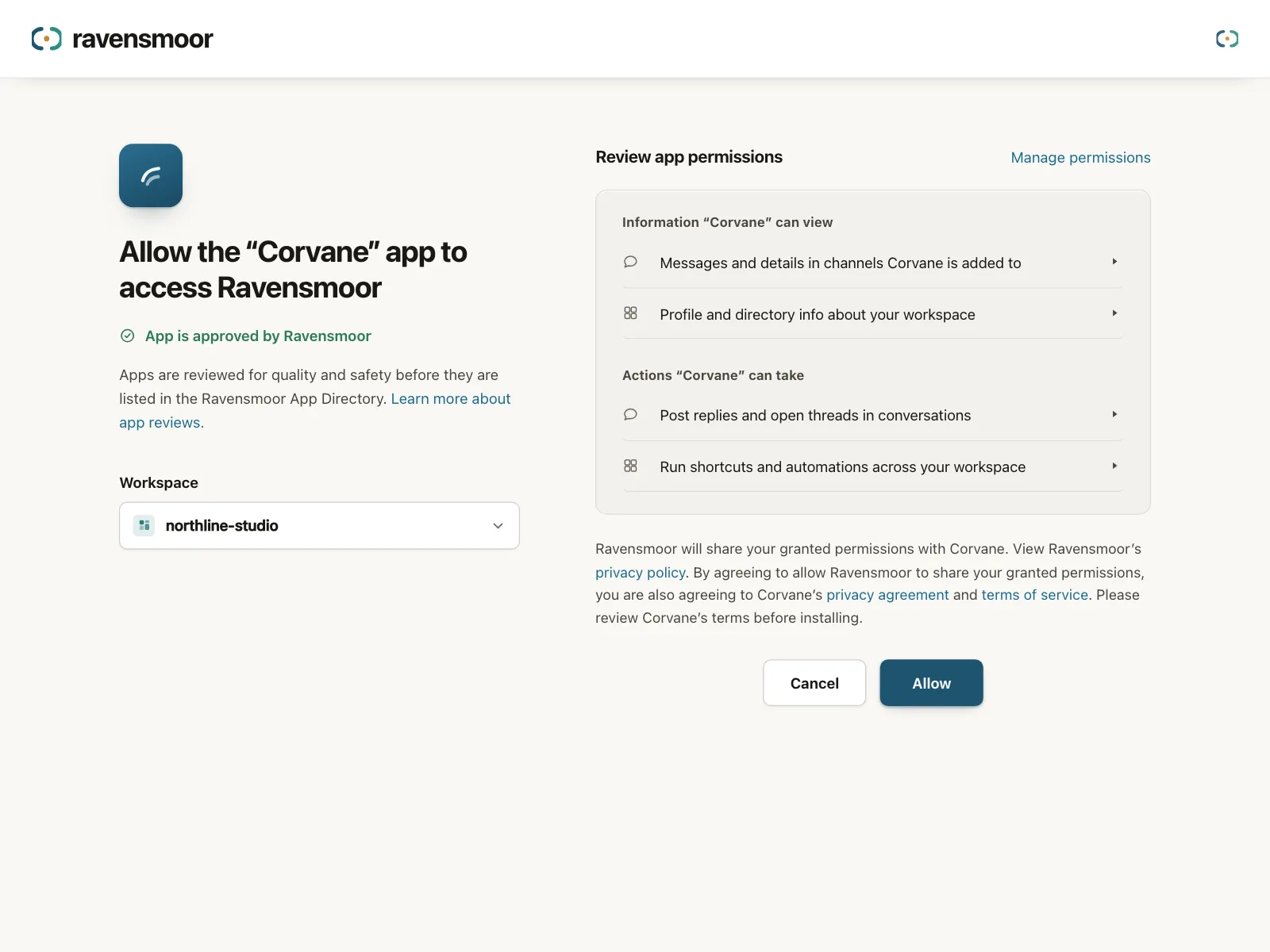 ravensmoor

Allow the “Corvane” app to access Ravensmoor

App is approved by Ravensmoor

Apps are reviewed for quality and safety before they are listed in the Ravensmoor App Directory. Learn more about app reviews.

Workspace

northline-studio

Review app permissions

Manage permissions

Information “Corvane” can view

Messages and details in channels Corvane is added to

Profile and directory info about your workspace

Actions “Corvane” can take

Post replies and open threads in conversations

Run shortcuts and automations across your workspace

Ravensmoor will share your granted permissions with Corvane. View Ravensmoor’s privacy policy. By agreeing to allow Ravensmoor to share your granted permissions, you are also agreeing to Corvane’s privacy agreement and terms of service. Please review Corvane’s terms before installing.

Cancel

Allow